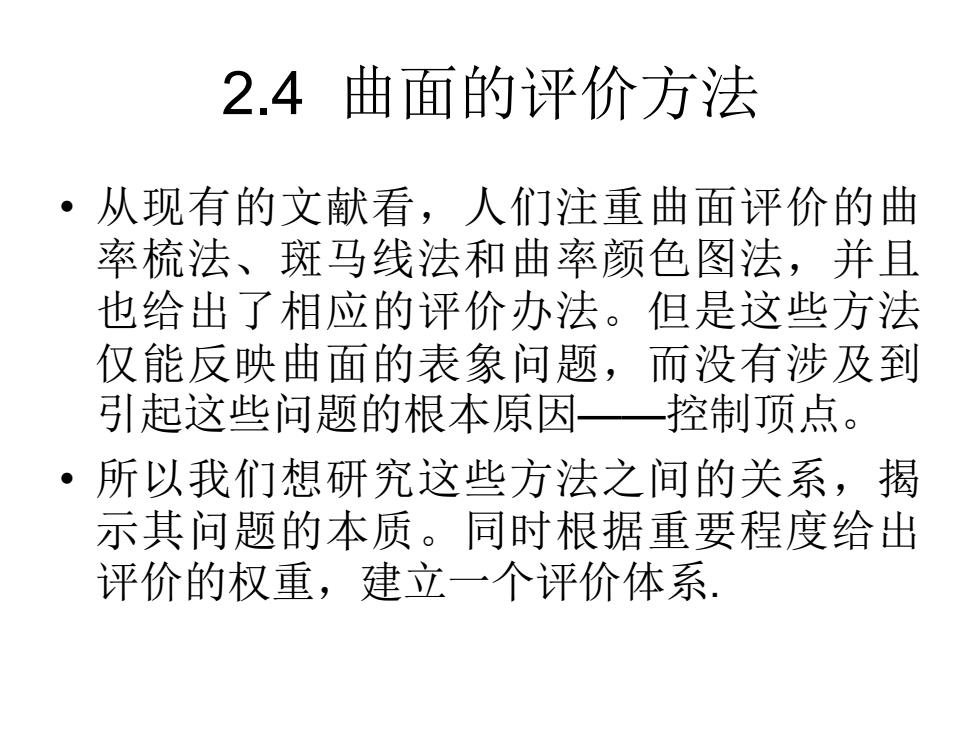 2.4 曲面的评价方法

• 从现有的文献看，人们注重曲面评价的曲率梳法、斑马线法和曲率颜色图法，并且也给出了相应的评价办法。但是这些方法仅能反映曲面的表象问题，而没有涉及到引起这些问题的根本原因——控制顶点。

• 所以我们想研究这些方法之间的关系，揭示其问题的本质。同时根据重要程度给出评价的权重，建立一个评价体系.